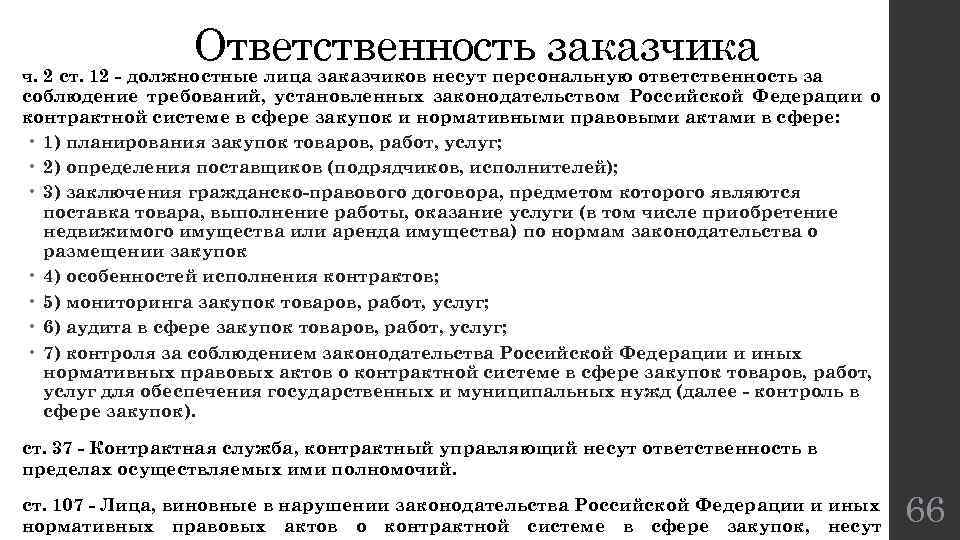 Ответственность заказчика

ч. 2 ст. 12 - должностные лица заказчиков несут персональную ответственность за соблюдение требований, установленных законодательством Российской Федерации о контрактной системе в сфере закупок и нормативными правовыми актами в сфере:

• 1) планирования закупок товаров, работ, услуг;
• 2) определения поставщиков (подрядчиков, исполнителей);
• 3) заключения гражданско-правового договора, предметом которого являются поставка товара, выполнение работы, оказание услуги (в том числе приобретение недвижимого имущества или аренда имущества) по нормам законодательства о размещении закупок
• 4) особенностей исполнения контрактов;
• 5) мониторинга закупок товаров, работ, услуг;
• 6) аудита в сфере закупок товаров, работ, услуг;
• 7) контроля за соблюдением законодательства Российской Федерации и иных нормативных правовых актов о контрактной системе в сфере закупок товаров, работ, услуг для обеспечения государственных и муниципальных нужд (далее - контроль в сфере закупок).

ст. 37 - Контрактная служба, контрактный управляющий несут ответственность в пределах осуществляемых ими полномочий.

ст. 107 - Лица, виновные в нарушении законодательства Российской Федерации и иных нормативных правовых актов о контрактной системе в сфере закупок, несут

66